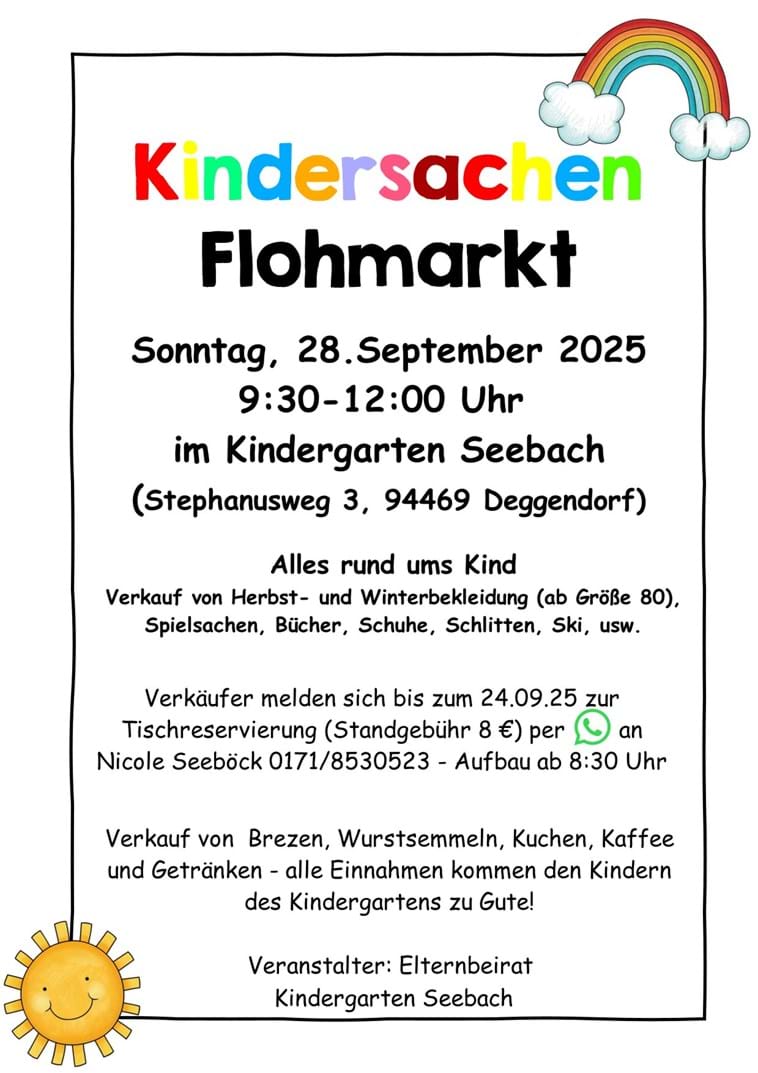 Kindersachen
Flohmarkt

Sonntag, 28.September 2025
9:30-12:00 Uhr
im Kindergarten Seebach
(Stephanusweg 3, 94469 Deggendorf)

Alles rund ums Kind
Verkauf von Herbst- und Winterbekleidung (ab Größe 80), Spielsachen, Bücher, Schuhe, Schlitten, Ski, usw.

Verkäufer melden sich bis zum 24.09.25 zur Tischreservierung (Standgebühr 8 €) per an Nicole Seeböck 0171/8530523 - Aufbau ab 8:30 Uhr

Verkauf von Brezen, Wurstsemmeln, Kuchen, Kaffee und Getränken - alle Einnahmen kommen den Kindern des Kindergartens zu Gute!

Veranstalter: Elternbeirat
Kindergarten Seebach